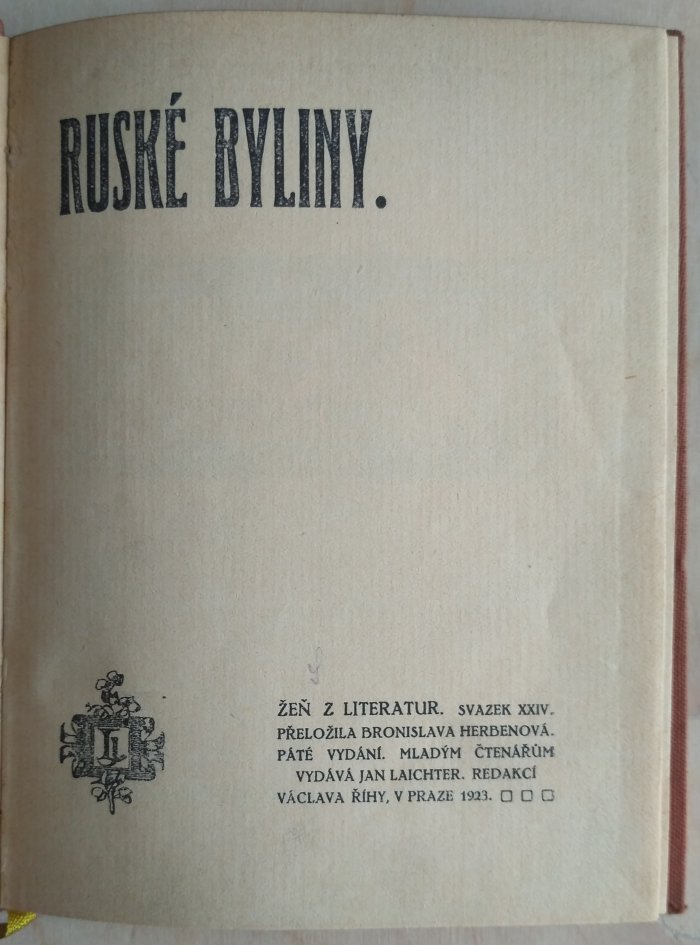 RUSKÉ BYLINY.

ŽEŇ Z LITERATUR. SVAZEK XXIV. PŘELOŽILA BRONISLAVA HERBENOVÁ. PÁTÉ VYDÁNÍ. MLADÝM ČTENÁŘŮM VYDÁVÁ JAN LAICHTER. REDAKCÍ VÁCLAVA ŘÍHY, V PRAZE 1923. ☐ ☐ ☐